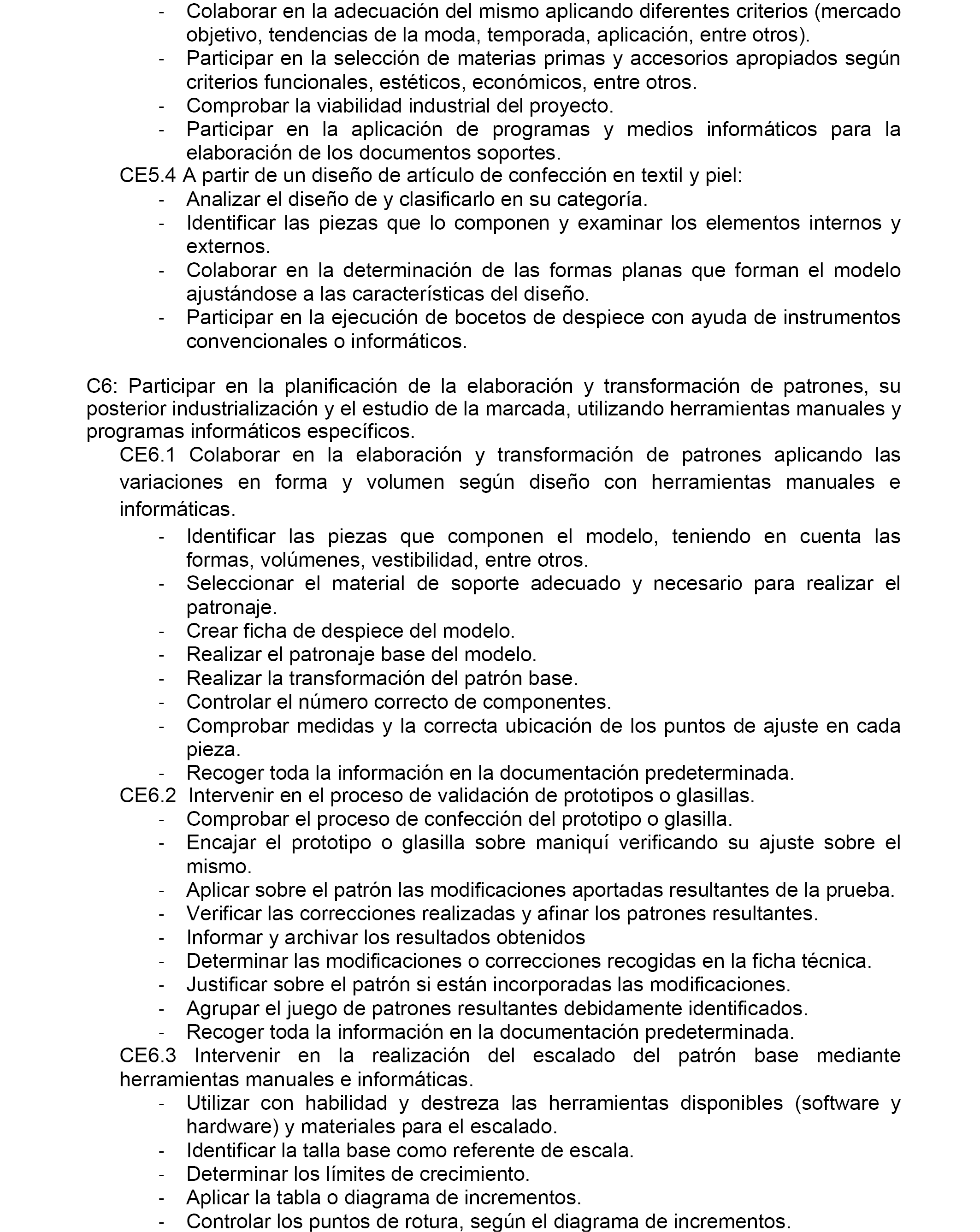 - Colaborar en la adecuación del mismo aplicando diferentes criterios (mercado objetivo, tendencias de la moda, temporada, aplicación, entre otros).
- Participar en la selección de materias primas y accesorios apropiados según criterios funcionales, estéticos, económicos, entre otros.
- Comprobar la viabilidad industrial del proyecto.
- Participar en la aplicación de programas y medios informáticos para la elaboración de los documentos soportes.

CE5.4 A partir de un diseño de artículo de confección en textil y piel:
- Analizar el diseño de y clasificarlo en su categoría.
- Identificar las piezas que lo componen y examinar los elementos internos y externos.
- Colaborar en la determinación de las formas planas que forman el modelo ajustándose a las características del diseño.
- Participar en la ejecución de bocetos de despiece con ayuda de instrumentos convencionales o informáticos.

C6: Participar en la planificación de la elaboración y transformación de patrones, su posterior industrialización y el estudio de la marcada, utilizando herramientas manuales y programas informáticos específicos.

CE6.1 Colaborar en la elaboración y transformación de patrones aplicando las variaciones en forma y volumen según diseño con herramientas manuales e informáticas.
- Identificar las piezas que componen el modelo, teniendo en cuenta las formas, volúmenes, vestibilidad, entre otros.
- Seleccionar el material de soporte adecuado y necesario para realizar el patronaje.
- Crear ficha de despiece del modelo.
- Realizar el patronaje base del modelo.
- Realizar la transformación del patrón base.
- Controlar el número correcto de componentes.
- Comprobar medidas y la correcta ubicación de los puntos de ajuste en cada pieza.
- Recoger toda la información en la documentación predeterminada.

CE6.2 Intervenir en el proceso de validación de prototipos o glasillas.
- Comprobar el proceso de confección del prototipo o glasilla.
- Encajar el prototipo o glasilla sobre maniquí verificando su ajuste sobre el mismo.
- Aplicar sobre el patrón las modificaciones aportadas resultantes de la prueba.
- Verificar las correcciones realizadas y afinar los patrones resultantes.
- Informar y archivar los resultados obtenidos
- Determinar las modificaciones o correcciones recogidas en la ficha técnica.
- Justificar sobre el patrón si están incorporadas las modificaciones.
- Agrupar el juego de patrones resultantes debidamente identificados.
- Recoger toda la información en la documentación predeterminada.

CE6.3 Intervenir en la realización del escalado del patrón base mediante herramientas manuales e informáticas.
- Utilizar con habilidad y destreza las herramientas disponibles (software y hardware) y materiales para el escalado.
- Identificar la talla base como referente de escala.
- Determinar los límites de crecimiento.
- Aplicar la tabla o diagrama de incrementos.
- Controlar los puntos de rotura, según el diagrama de incrementos.